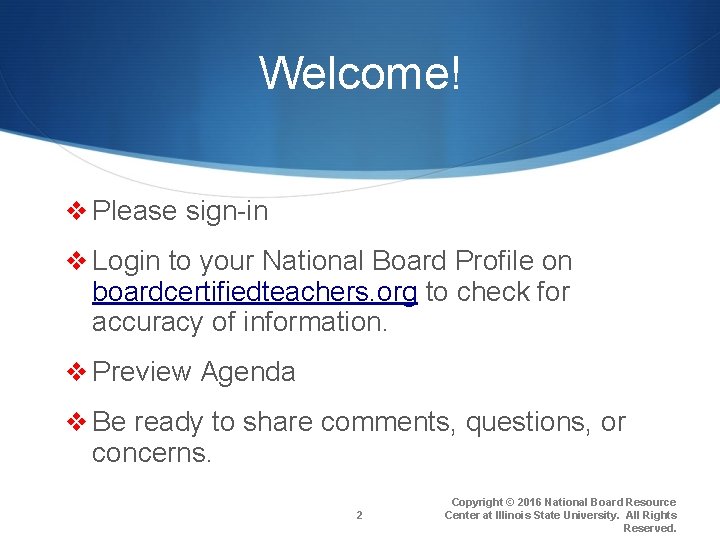 Welcome!

❖ Please sign-in

❖ Login to your National Board Profile on boardcertifiedteachers.org to check for accuracy of information.

❖ Preview Agenda

❖ Be ready to share comments, questions, or concerns.

2

Copyright © 2016 National Board Resource Center at Illinois State University. All Rights Reserved.